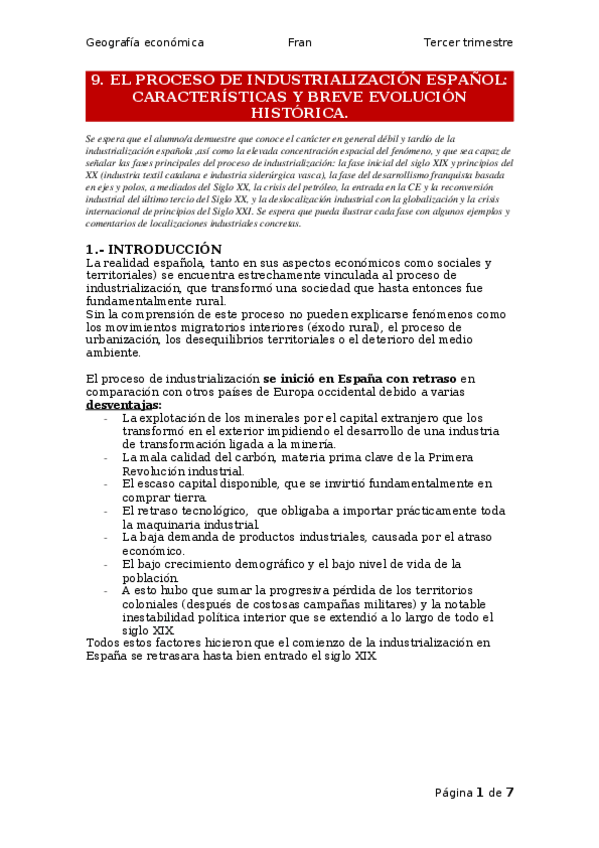 Geografía económica Fran Tercer trimestre

9. EL PROCESO DE INDUSTRIALIZACIÓN ESPAÑOL: CARACTERÍSTICAS Y BREVE EVOLUCIÓN HISTÓRICA.

Se espera que el alumno/a demuestre que conoce el carácter en general débil y tardío de la industrialización española ,así como la elevada concentración espacial del fenómeno, y que sea capaz de señalar las fases principales del proceso de industrialización: la fase inicial del siglo XIX y principios del XX (industria textil catalana e industria siderúrgica vasca), la fase del desarrollismo franquista basada en ejes y polos, a mediados del Siglo XX, la crisis del petróleo, la entrada en la CE y la reconversión industrial del último tercio del Siglo XX, y la deslocalización industrial con la globalización y la crisis internacional de principios del Siglo XXI. Se espera que pueda ilustrar cada fase con algunos ejemplos y comentarios de localizaciones industriales concretas.

1.- INTRODUCCIÓN
La realidad española, tanto en sus aspectos económicos como sociales y territoriales) se encuentra estrechamente vinculada al proceso de industrialización, que transformó una sociedad que hasta entonces fue fundamentalmente rural.
Sin la comprensión de este proceso no pueden explicarse fenómenos como los movimientos migratorios interiores (éxodo rural), el proceso de urbanización, los desequilibrios territoriales o el deterioro del medio ambiente.

El proceso de industrialización se inició en España con retraso en comparación con otros países de Europa occidental debido a varias desventajas:
- La explotación de los minerales por el capital extranjero que los transformó en el exterior impidiendo el desarrollo de una industria de transformación ligada a la minería.
- La mala calidad del carbón, materia prima clave de la Primera Revolución industrial.
- El escaso capital disponible, que se invirtió fundamentalmente en comprar tierra.
- El retraso tecnológico, que obligaba a importar prácticamente toda la maquinaria industrial.
- La baja demanda de productos industriales, causada por el atraso económico.
- El bajo crecimiento demográfico y el bajo nivel de vida de la población.
- A esto hubo que sumar la progresiva pérdida de los territorios coloniales (después de costosas campañas militares) y la notable inestabilidad política interior que se extendió a lo largo de todo el siglo XIX.
Todos estos factores hicieron que el comienzo de la industrialización en España se retrasara hasta bien entrado el siglo XIX.

Página 1 de 7